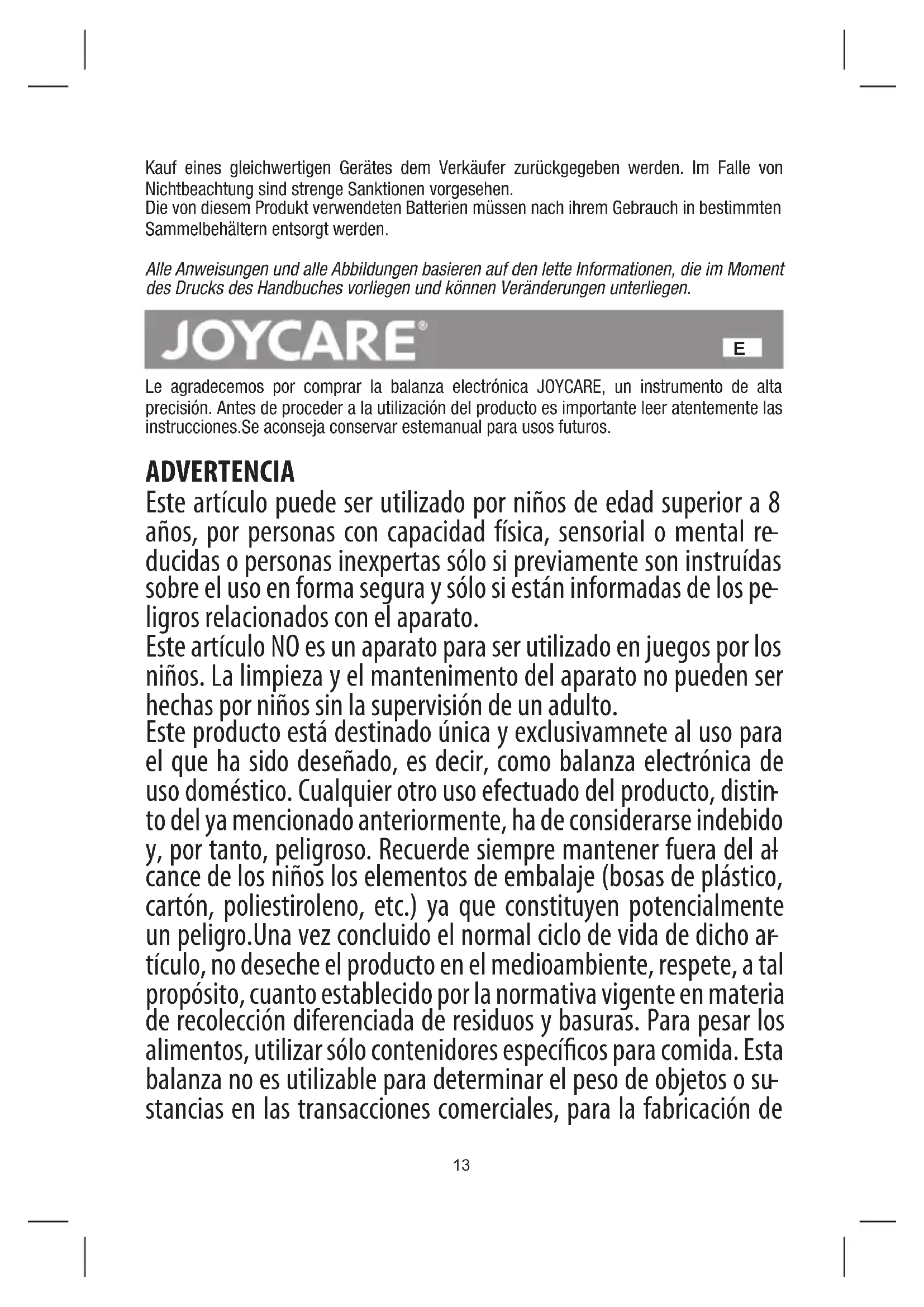 Kauf eines gleichwertigen Gerätes dem Verkäufer zurückgegeben werden. Im Falle von Nichtbeachtung sind strenge Sanktionen vorgesehen.
Die von diesem Produkt verwendeten Batterien müssen nach ihrem Gebrauch in bestimmten Sammelbehältern entsorgt werden.

Alle Anweisungen und alle Abbildungen basieren auf den lette Informationen, die im Moment des Drucks des Handbuches vorliegen und können Veränderungen unterliegen.

JOYCARE®

E

Le agradecemos por comprar la balanza electrónica JOYCARE, un instrumento de alta precisión. Antes de proceder a la utilización del producto es importante leer atentemente las instrucciones.Se aconseja conservar estemanual para usos futuros.

ADVERTENCIA
Este artículo puede ser utilizado por niños de edad superior a 8 años, por personas con capacidad física, sensorial o mental reducidas o personas inexpertas sólo si previamente son instruídas sobre el uso en forma segura y sólo si están informadas de los peligros relacionados con el aparato.
Este artículo NO es un aparato para ser utilizado en juegos por los niños. La limpieza y el mantenimento del aparato no pueden ser hechas por niños sin la supervisión de un adulto.
Este producto está destinado única y exclusivamnete al uso para el que ha sido deseñado, es decir, como balanza electrónica de uso doméstico. Cualquier otro uso efectuado del producto, distinto del ya mencionado anteriormente, ha de considerarse indebido y, por tanto, peligroso. Recuerde siempre mantener fuera del alcance de los niños los elementos de embalaje (bosas de plástico, cartón, poliestiroleno, etc.) ya que constituyen potencialmente un peligro.Una vez concluido el normal ciclo de vida de dicho artículo, no deseche el producto en el medioambiente, respete, a tal propósito, cuanto establecido por la normativa vigente en materia de recolección diferenciada de residuos y basuras. Para pesar los alimentos, utilizar sólo contenidores específicos para comida. Esta balanza no es utilizable para determinar el peso de objetos o sustancias en las transacciones comerciales, para la fabricación de

13